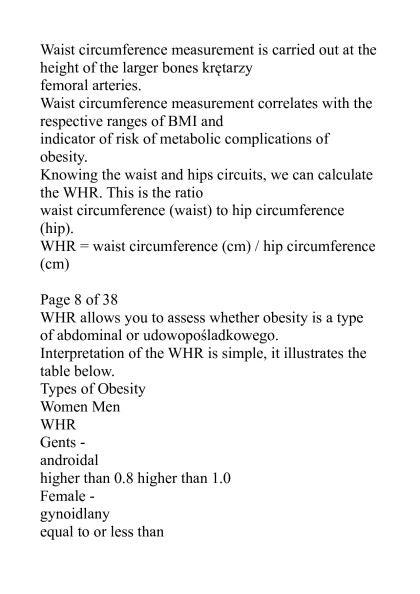 Waist circumference measurement is carried out at the height of the larger bones krętarzy
femoral arteries.
Waist circumference measurement correlates with the respective ranges of BMI and
indicator of risk of metabolic complications of obesity.
Knowing the waist and hips circuits, we can calculate the WHR. This is the ratio
waist circumference (waist) to hip circumference (hip).
WHR = waist circumference (cm) / hip circumference (cm)

Page 8 of 38
WHR allows you to assess whether obesity is a type of abdominal or udowopośladkowego.
Interpretation of the WHR is simple, it illustrates the table below.
Types of Obesity
Women Men
WHR
Gents -
androidal
higher than 0.8 higher than 1.0
Female -
gynoidlany
equal to or less than